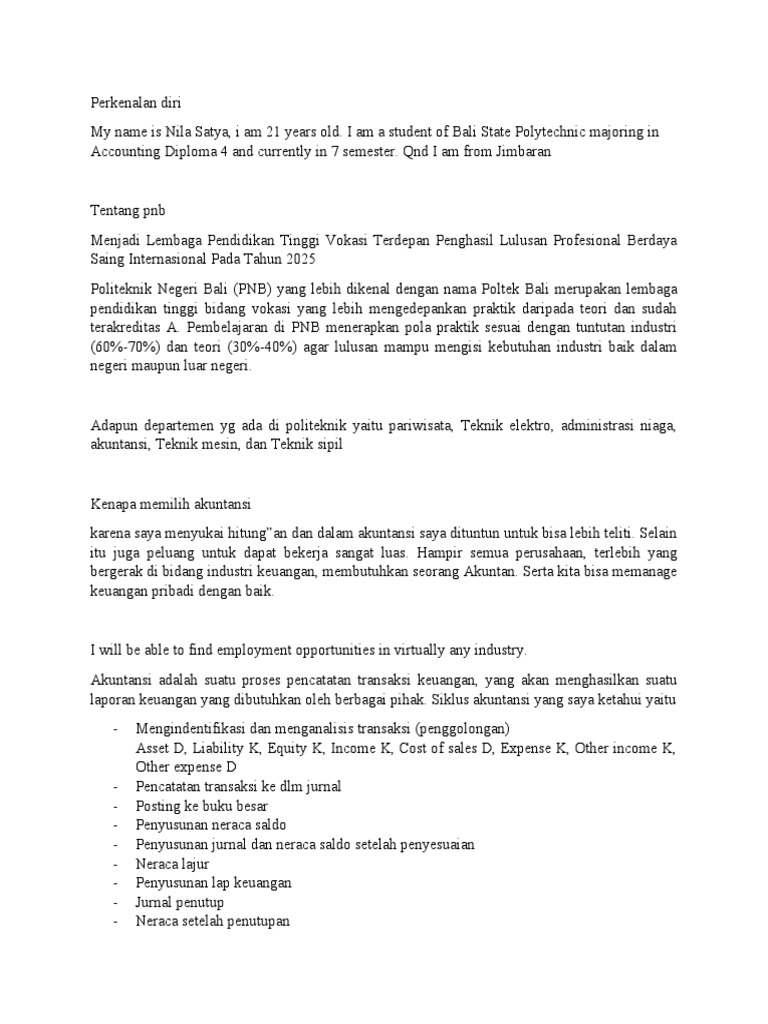 Perkenalan diri

My name is Nila Satya, i am 21 years old. I am a student of Bali State Polytechnic majoring in Accounting Diploma 4 and currently in 7 semester. Qnd I am from Jimbaran

Tentang pnb

Menjadi Lembaga Pendidikan Tinggi Vokasi Terdepan Penghasil Lulusan Profesional Berdaya Saing Internasional Pada Tahun 2025

Politeknik Negeri Bali (PNB) yang lebih dikenal dengan nama Poltek Bali merupakan lembaga pendidikan tinggi bidang vokasi yang lebih mengedepankan praktik daripada teori dan sudah terakreditas A. Pembelajaran di PNB menerapkan pola praktik sesuai dengan tuntutan industri (60%-70%) dan teori (30%-40%) agar lulusan mampu mengisi kebutuhan industri baik dalam negeri maupun luar negeri.

Adapun departemen yg ada di politeknik yaitu pariwisata, Teknik elektro, administrasi niaga, akuntansi, Teknik mesin, dan Teknik sipil

Kenapa memilih akuntansi

karena saya menyukai hitung"an dan dalam akuntansi saya dituntun untuk bisa lebih teliti. Selain itu juga peluang untuk dapat bekerja sangat luas. Hampir semua perusahaan, terlebih yang bergerak di bidang industri keuangan, membutuhkan seorang Akuntan. Serta kita bisa memanage keuangan pribadi dengan baik.

I will be able to find employment opportunities in virtually any industry.

Akuntansi adalah suatu proses pencatatan transaksi keuangan, yang akan menghasilkan suatu laporan keuangan yang dibutuhkan oleh berbagai pihak. Siklus akuntansi yang saya ketahui yaitu

- Mengindentifikasi dan menganalisis transaksi (penggolongan)
Asset D, Liability K, Equity K, Income K, Cost of sales D, Expense K, Other income K, Other expense D
- Pencatatan transaksi ke dlm jurnal
- Posting ke buku besar
- Penyusunan neraca saldo
- Penyusunan jurnal dan neraca saldo setelah penyesuaian
- Neraca lajur
- Penyusunan lap keuangan
- Jurnal penutup
- Neraca setelah penutupan